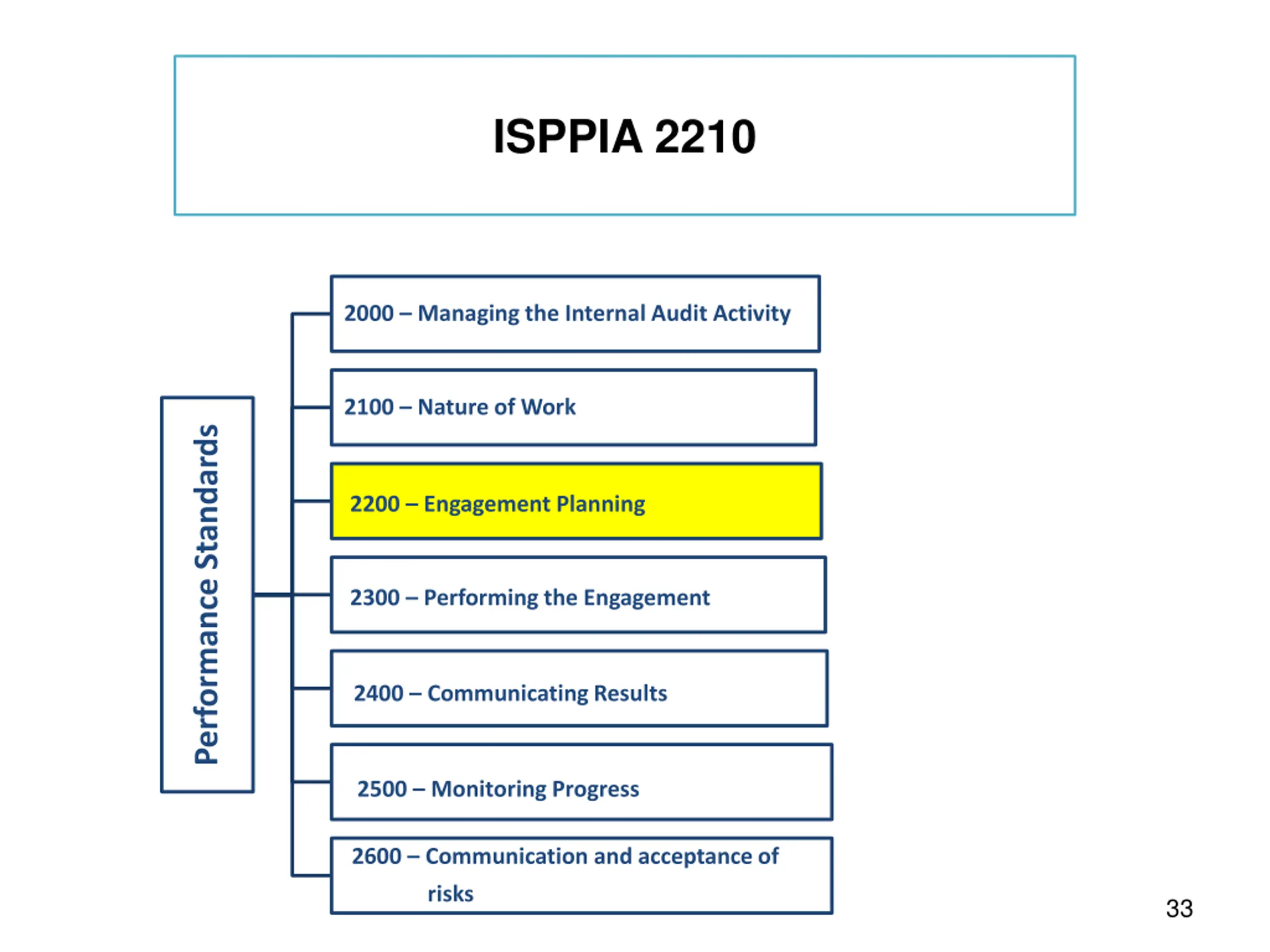 ISPPIA 2210

Performance Standards

2000 – Managing the Internal Audit Activity

2100 – Nature of Work

2200 – Engagement Planning

2300 – Performing the Engagement

2400 – Communicating Results

2500 – Monitoring Progress

2600 – Communication and acceptance of risks

33